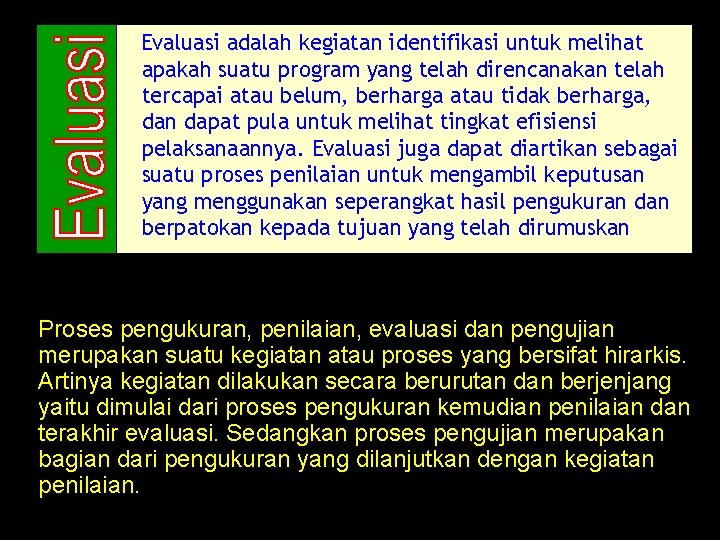 Evaluasi

Evaluasi adalah kegiatan identifikasi untuk melihat apakah suatu program yang telah direncanakan telah tercapai atau belum, berharga atau tidak berharga, dan dapat pula untuk melihat tingkat efisiensi pelaksanaannya. Evaluasi juga dapat diartikan sebagai suatu proses penilaian untuk mengambil keputusan yang menggunakan seperangkat hasil pengukuran dan berpatokan kepada tujuan yang telah dirumuskan

Proses pengukuran, penilaian, evaluasi dan pengujian merupakan suatu kegiatan atau proses yang bersifat hirarkis. Artinya kegiatan dilakukan secara berurutan dan berjenjang yaitu dimulai dari proses pengukuran kemudian penilaian dan terakhir evaluasi. Sedangkan proses pengujian merupakan bagian dari pengukuran yang dilanjutkan dengan kegiatan penilaian.